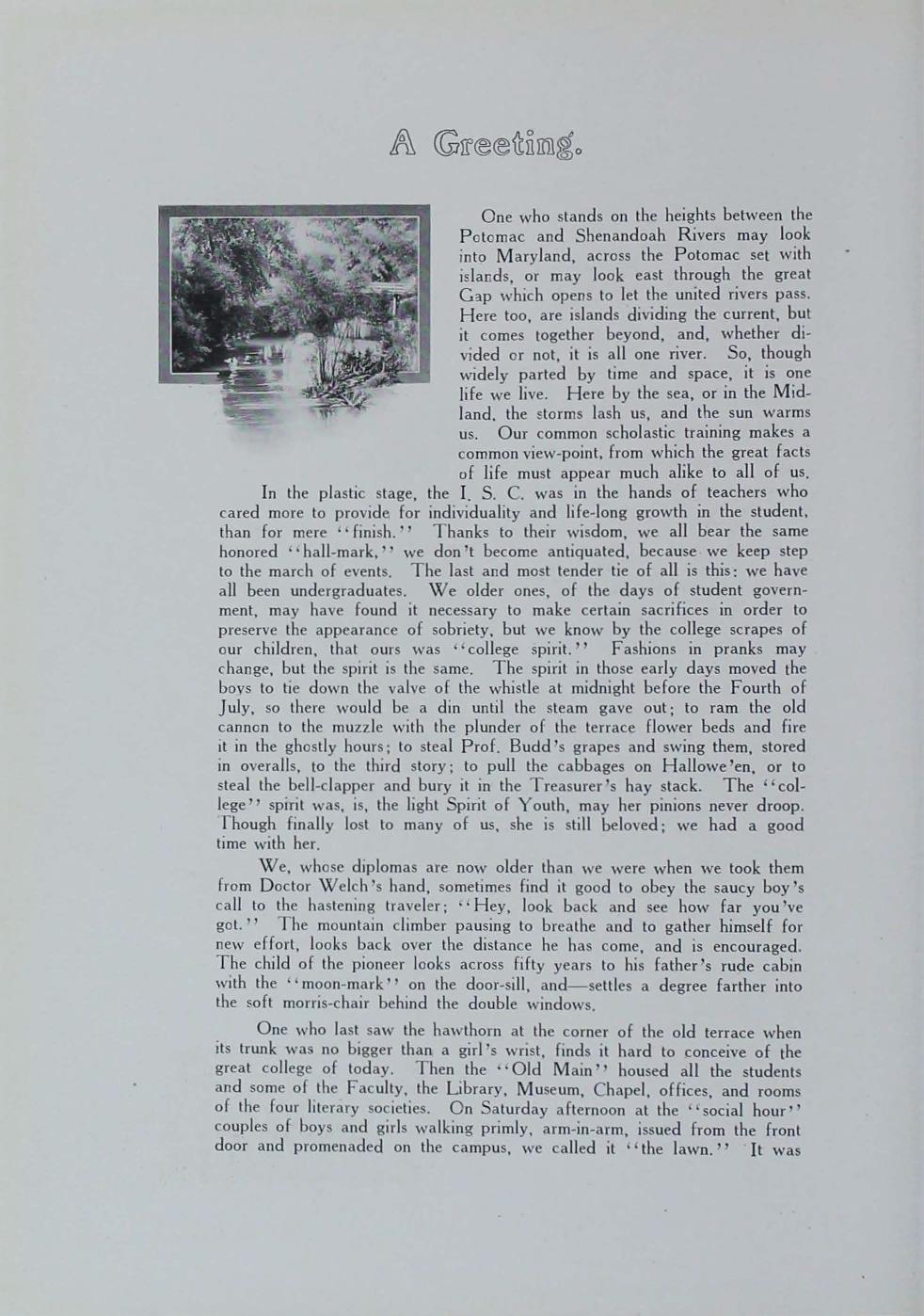 A Greeting.

One who stands on the heights between the Potomac and Shenandoah Rivers may look into Maryland, across the Potomac set with islands, or may look east through the great Gap which opens to let the united rivers pass. Here too, are islands dividing the current, but it comes together beyond, and, whether divided or not, it is all one river. So, though widely parted by time and space, it is one life we live. Here by the sea, or in the Midland, the storms lash us, and the sun warms us. Our common scholastic training makes a common view-point, from which the great facts of life must appear much alike to all of us.

In the plastic stage, the I. S. C. was in the hands of teachers who cared more to provide for individuality and life-long growth in the student, than for mere "finish." Thanks to their wisdom, we all bear the same honored "hall-mark," we don't become antiquated, because we keep step to the march of events. The last and most tender tie of all is this: we have all been undergraduates. We older ones, of the days of student government, may have found it necessary to make certain sacrifices in order to preserve the appearance of sobriety, but we know by the college scrapes of our children, that ours was "college spirit." Fashions in pranks may change, but the spirit is the same. The spirit in those early days moved the boys to tie down the valve of the whistle at midnight before the Fourth of July, so there would be a din until the steam gave out; to ram the old cannon to the muzzle with the plunder of the terrace flower beds and fire it in the ghostly hours; to steal Prof. Budd's grapes and swing them, stored in overalls, to the third story; to pull the cabbages on Hallowe'en, or to steal the bell-clapper and bury it in the Treasurer's hay stack. The "college" spirit was, is, the light Spirit of Youth, may her pinions never droop. Though finally lost to many of us, she is still beloved; we had a good time with her.

We, whose diplomas are now older than we were when we took them from Doctor Welch's hand, sometimes find it good to obey the saucy boy's call to the hastening traveler; "Hey, look back and see how far you've got." The mountain climber pausing to breathe and to gather himself for new effort, looks back over the distance he has come, and is encouraged. The child of the pioneer looks across fifty years to his father's rude cabin with the "moon-mark" on the door-sill, and—settles a degree farther into the soft morris-chair behind the double windows.

One who last saw the hawthorn at the corner of the old terrace when its trunk was no bigger than a girl's wrist, finds it hard to conceive of the great college of today. Then the "Old Main" housed all the students and some of the Faculty, the Library, Museum, Chapel, offices, and rooms of the four literary societies. On Saturday afternoon at the "social hour" couples of boys and girls walking primly, arm-in-arm, issued from the front door and promenaded on the campus, we called it "the lawn." It was